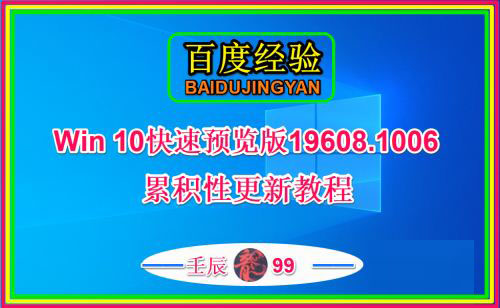 百度经验
BAIDUJINGYAN

Win 10快速预览版19608.1006
累积性更新教程

壬辰 龍 99